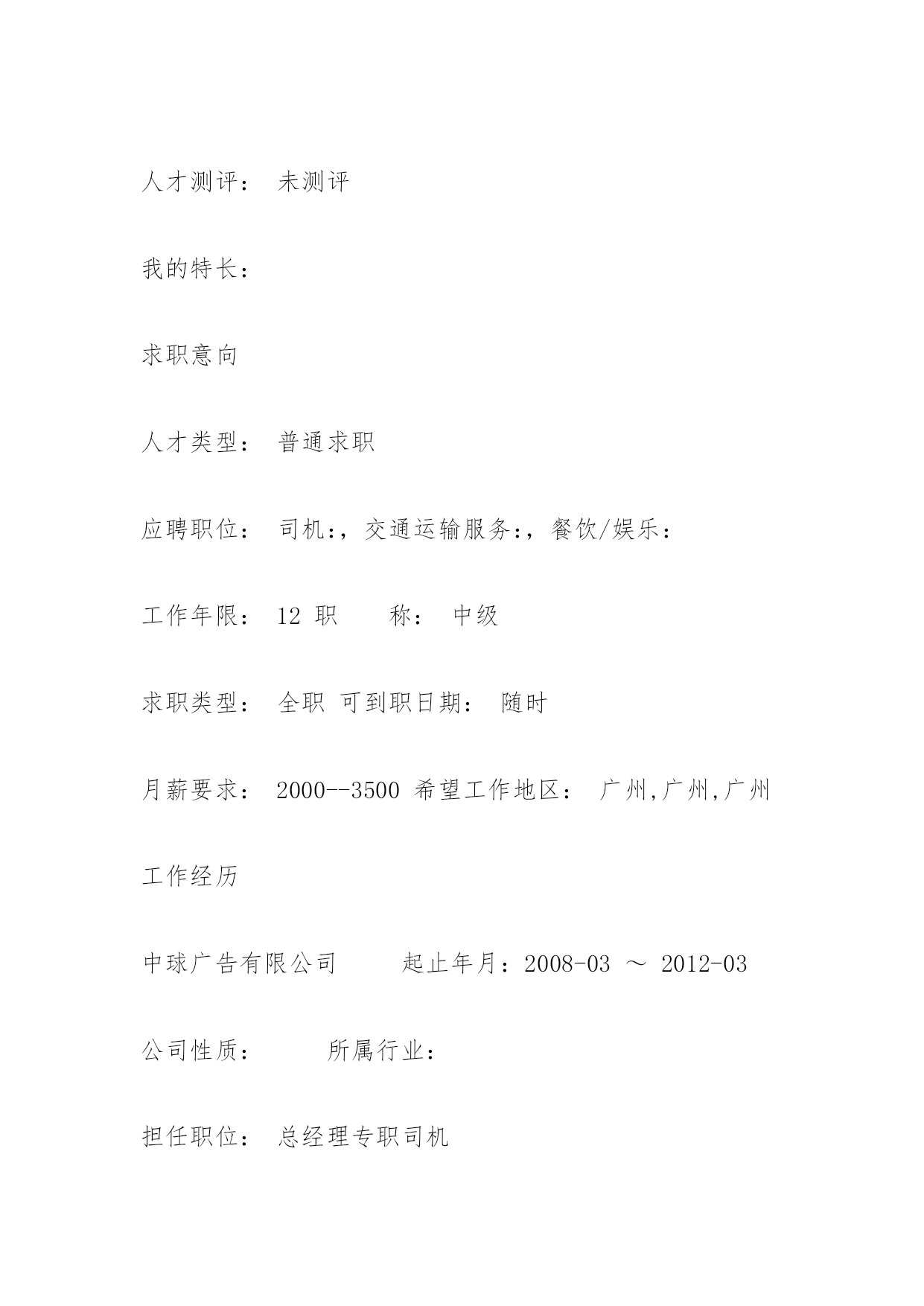 人才测评： 未测评

我的特长：

求职意向

人才类型： 普通求职

应聘职位： 司机:，交通运输服务:，餐饮/娱乐:

工作年限： 12 职　　称： 中级

求职类型： 全职 可到职日期： 随时

月薪要求： 2000--3500 希望工作地区： 广州,广州,广州

工作经历

中球广告有限公司　　　起止年月：2008-03 ～ 2012-03

公司性质：　　　所属行业：

担任职位： 总经理专职司机